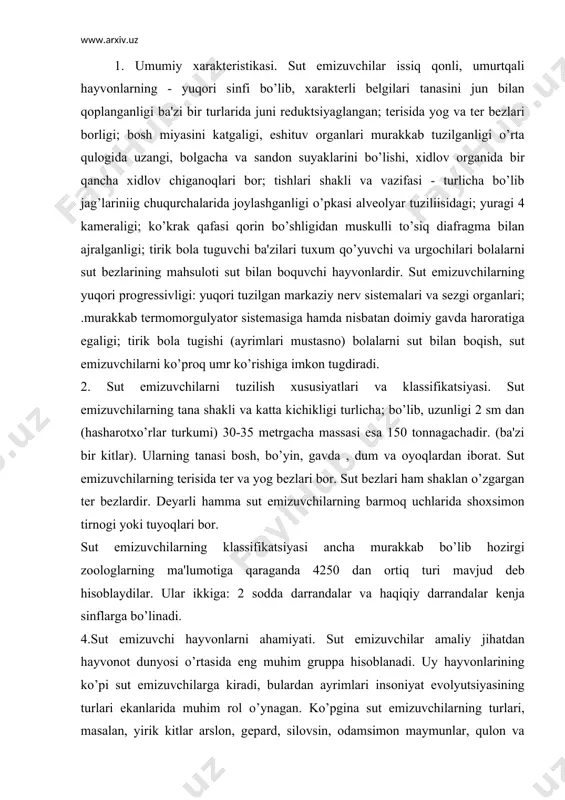 www.arxiv.uz

1. Umumiy xarakteristikasi. Sut emizuvchilar issiq qonli, umurtqali hayvonlarning - yuqori sinfi bo'lib, xarakterli belgilari tanasini jun bilan qoplanganligi ba'zi bir turlarida juni reduktsiyaglangan; terisida yog va ter bezlari borligi; bosh miyasini katgaligi, eshituv organlari murakkab tuzilganligi o'rta qulogida uzangi, bolgacha va sandon suyaklarini bo'lishi, xidlov organida bir qancha xidlov chiganoqlari bor; tishlari shakli va vazifasi - turlicha bo'lib jag'lariniig chuqurchalarida joylashganligi o'pkasi alveolyar tuziliisidagi; yuragi 4 kameraligi; ko'krak qafasi qorin bo'shligidan muskulli to'siq diafragma bilan ajralganligi; tirik bola tuguvchi ba'zilari tuxum qo'yuvchi va urgochilari bolalarni sut bezlarining mahsuloti sut bilan boquvchi hayvonlardir. Sut emizuvchilarning yuqori progressivligi: yuqori tuzilgan markaziy nerv sistemalari va sezgi organlari; .murakkab termomorgulyator sistemasiga hamda nisbatan doimiy gavda haroratiga egaligi; tirik bola tugishi (ayrimlari mustasno) bolalarni sut bilan boqish, sut emizuvchilarni ko'proq umr ko'rishiga imkon tugdiradi.

2. Sut emizuvchilarni tuzilish xususiyatlari va klassifikatsiyasi. Sut emizuvchilarning tana shakli va katta kichikligi turlicha; bo'lib, uzunligi 2 sm dan (hasharotxo'rlar turkumi) 30-35 metrgacha massasi esa 150 tonnagachadir. (ba'zi bir kitlar). Ularning tanasi bosh, bo'yin, gavda , dum va oyoqlardan iborat. Sut emizuvchilarning terisida ter va yog bezlari bor. Sut bezlari ham shaklan o'zgargan ter bezlardir. Deyarli hamma sut emizuvchilarning barmoq uchlarida shoxsimon tirnogi yoki tuyoqlari bor.

Sut emizuvchilarning klassifikatsiyasi ancha murakkab bo'lib hozirgi zoologlarning ma'lumotiga qaraganda 4250 dan ortiq turi mavjud deb hisoblaydilar. Ular ikkiga: 2 sodda darrandalar va haqiqiy darrandalar kenja sinflarga bo'linadi.

4.Sut emizuvchi hayvonlarni ahamiyati. Sut emizuvchilar amaliy jihatdan hayvonot dunyosi o'rtasida eng muhim gruppa hisoblanadi. Uy hayvonlarining ko'pi sut emizuvchilarga kiradi, bulardan ayrimlari insoniyat evolyutsiyasining turlari ekanlarida muhim rol o'ynagan. Ko'pgina sut emizuvchilarning turlari, masalan, yirik kitlar arslon, gepard, silovsin, odamsimon maymunlar, qulon va